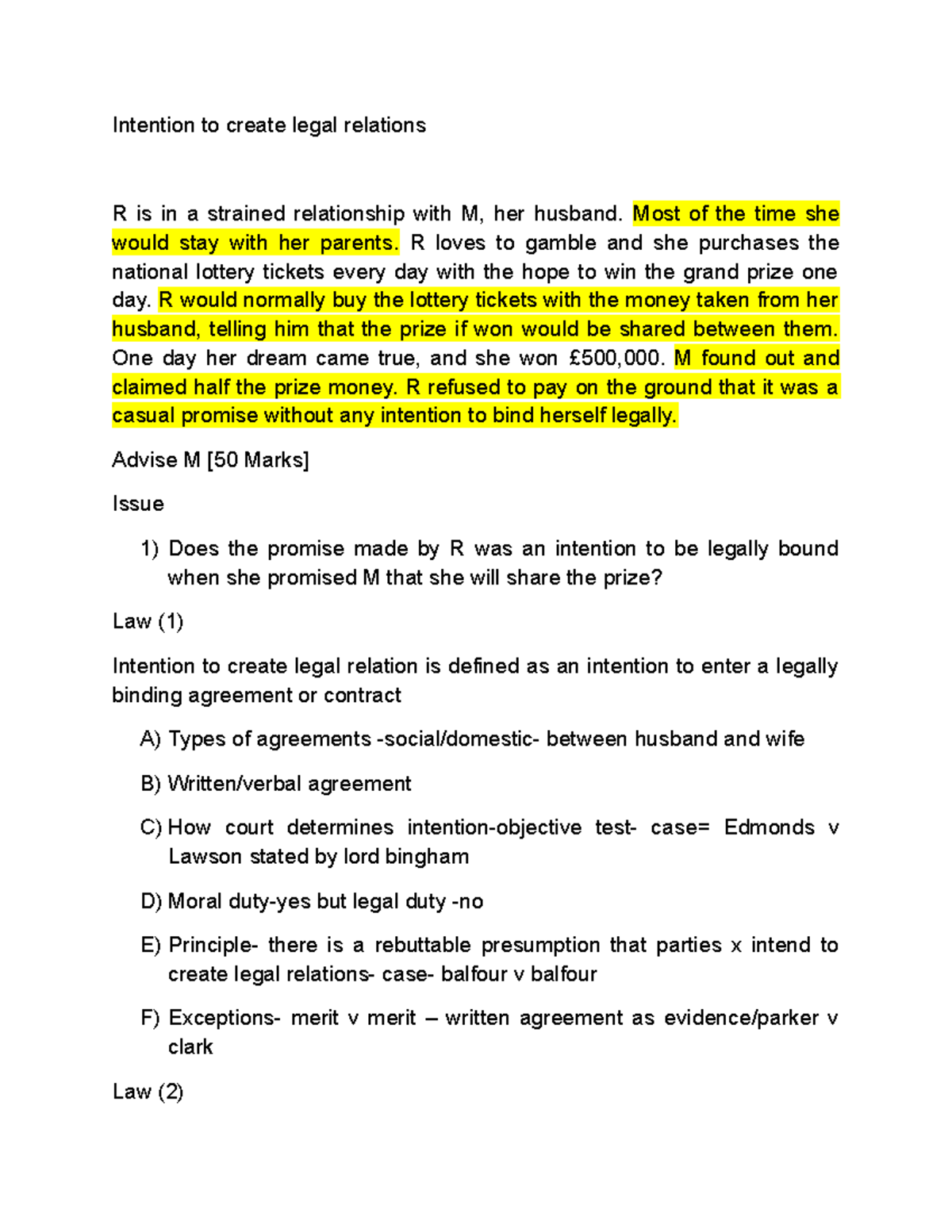 Intention to create legal relations

R is in a strained relationship with M, her husband. Most of the time she would stay with her parents. R loves to gamble and she purchases the national lottery tickets every day with the hope to win the grand prize one day. R would normally buy the lottery tickets with the money taken from her husband, telling him that the prize if won would be shared between them. One day her dream came true, and she won £500,000. M found out and claimed half the prize money. R refused to pay on the ground that it was a casual promise without any intention to bind herself legally.

Advise M [50 Marks]

Issue

1) Does the promise made by R was an intention to be legally bound when she promised M that she will share the prize?

Law (1)

Intention to create legal relation is defined as an intention to enter a legally binding agreement or contract

A) Types of agreements -social/domestic- between husband and wife

B) Written/verbal agreement

C) How court determines intention-objective test- case= Edmonds v Lawson stated by lord bingham

D) Moral duty-yes but legal duty -no

E) Principle- there is a rebuttable presumption that parties x intend to create legal relations- case- balfour v balfour

F) Exceptions- merit v merit – written agreement as evidence/parker v clark

Law (2)